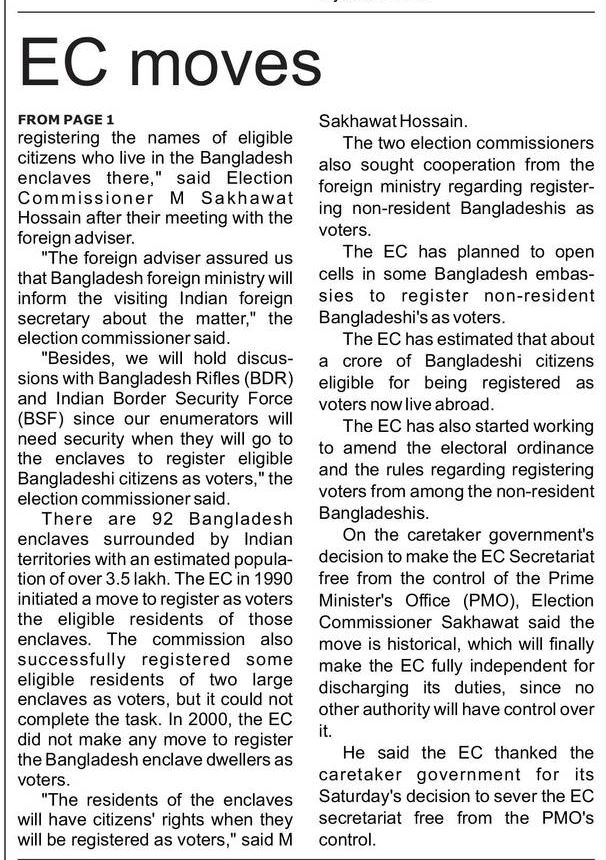 EC moves

FROM PAGE 1
registering the names of eligible citizens who live in the Bangladesh enclaves there," said Election Commissioner M Sakhawat Hossain after their meeting with the foreign adviser.

"The foreign adviser assured us that Bangladesh foreign ministry will inform the visiting Indian foreign secretary about the matter," the election commissioner said.

"Besides, we will hold discussions with Bangladesh Rifles (BDR) and Indian Border Security Force (BSF) since our enumerators will need security when they will go to the enclaves to register eligible Bangladeshi citizens as voters," the election commissioner said.

There are 92 Bangladesh enclaves surrounded by Indian territories with an estimated population of over 3.5 lakh. The EC in 1990 initiated a move to register as voters the eligible residents of those enclaves. The commission also successfully registered some eligible residents of two large enclaves as voters, but it could not complete the task. In 2000, the EC did not make any move to register the Bangladesh enclave dwellers as voters.

"The residents of the enclaves will have citizens' rights when they will be registered as voters," said M Sakhawat Hossain.

The two election commissioners also sought cooperation from the foreign ministry regarding registering non-resident Bangladeshis as voters.

The EC has planned to open cells in some Bangladesh embassies to register non-resident Bangladeshi's as voters.

The EC has estimated that about a crore of Bangladeshi citizens eligible for being registered as voters now live abroad.

The EC has also started working to amend the electoral ordinance and the rules regarding registering voters from among the non-resident Bangladeshis.

On the caretaker government's decision to make the EC Secretariat free from the control of the Prime Minister's Office (PMO), Election Commissioner Sakhawat said the move is historical, which will finally make the EC fully independent for discharging its duties, since no other authority will have control over it.

He said the EC thanked the caretaker government for its Saturday's decision to sever the EC secretariat free from the PMO's control.